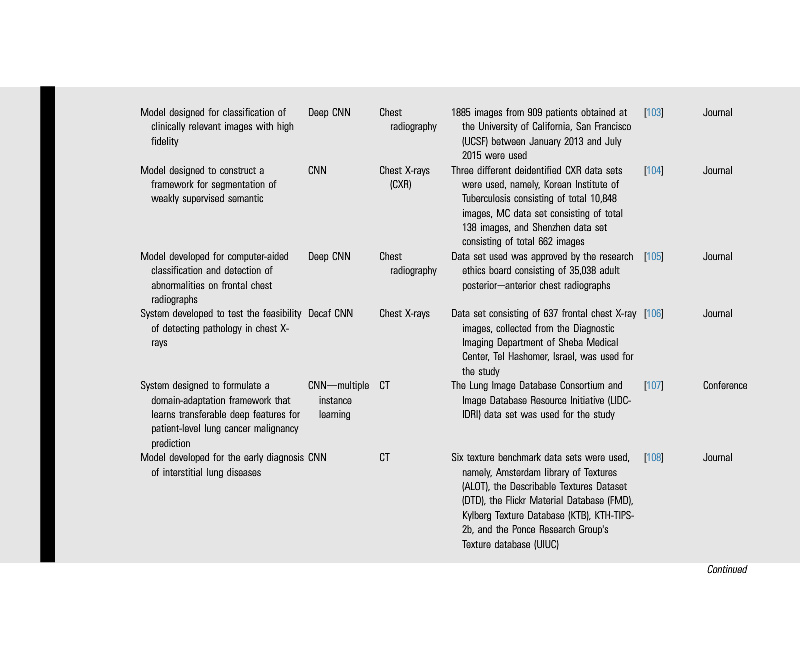 | | | | | | |
|---|---|---|---|---|---|
| Model designed for classification of clinically relevant images with high fidelity | Deep CNN | Chest radiography | 1885 images from 909 patients obtained at the University of California, San Francisco (UCSF) between January 2013 and July 2015 were used | [103] | Journal |
| Model designed to construct a framework for segmentation of weakly supervised semantic | CNN | Chest X-rays (CXR) | Three different deidentified CXR data sets were used, namely, Korean Institute of Tuberculosis consisting of total 10,848 images, MC data set consisting of total 138 images, and Shenzhen data set consisting of total 662 images | [104] | Journal |
| Model developed for computer-aided classification and detection of abnormalities on frontal chest radiographs | Deep CNN | Chest radiography | Data set used was approved by the research ethics board consisting of 35,038 adult posterior—anterior chest radiographs | [105] | Journal |
| System developed to test the feasibility of detecting pathology in chest X-rays | Decaf CNN | Chest X-rays | Data set consisting of 637 frontal chest X-ray images, collected from the Diagnostic Imaging Department of Sheba Medical Center, Tel Hashomer, Israel, was used for the study | [106] | Journal |
| System designed to formulate a domain-adaptation framework that learns transferable deep features for patient-level lung cancer malignancy prediction | CNN—multiple instance learning | CT | The Lung Image Database Consortium and Image Database Resource Initiative (LIDC-IDRI) data set was used for the study | [107] | Conference |
| Model developed for the early diagnosis of interstitial lung diseases | CNN | CT | Six texture benchmark data sets were used, namely, Amsterdam library of Textures (ALOT), the Describable Textures Dataset (DTD), the Flickr Material Database (FMD), Kylberg Texture Database (KTB), KTH-TIPS-2b, and the Ponce Research Group's Texture database (UIUC) | [108] | Journal |

Continued